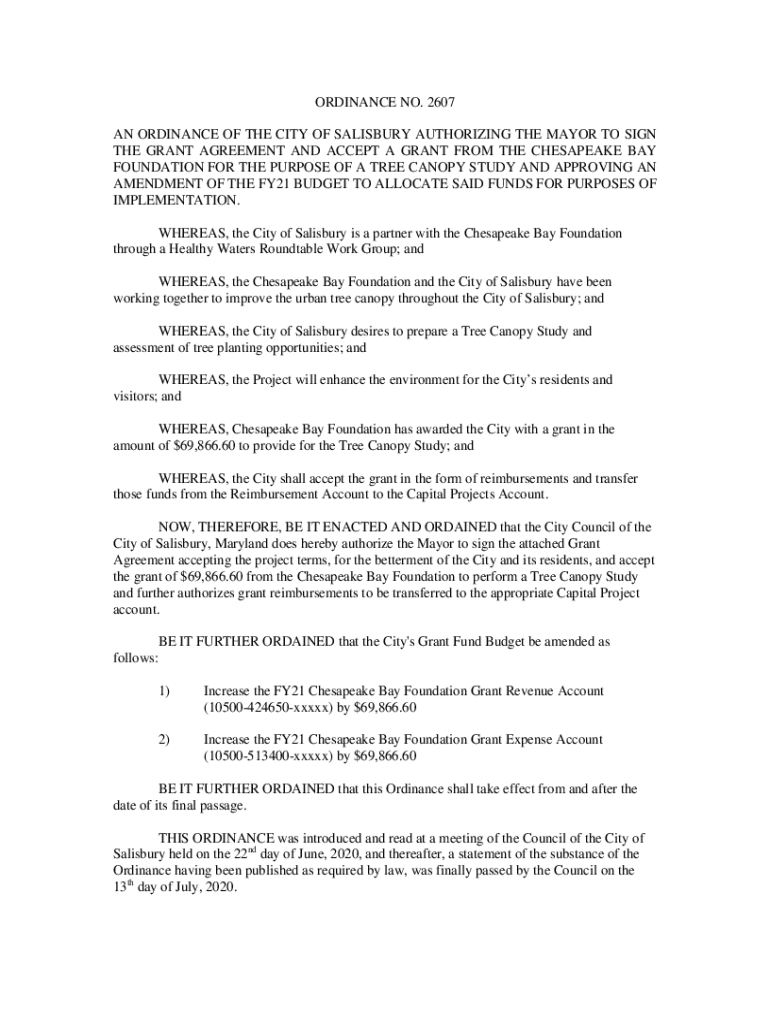 ORDINANCE NO. 2607

AN ORDINANCE OF THE CITY OF SALISBURY AUTHORIZING THE MAYOR TO SIGN THE GRANT AGREEMENT AND ACCEPT A GRANT FROM THE CHESAPEAKE BAY FOUNDATION FOR THE PURPOSE OF A TREE CANOPY STUDY AND APPROVING AN AMENDMENT OF THE FY21 BUDGET TO ALLOCATE SAID FUNDS FOR PURPOSES OF IMPLEMENTATION.

WHEREAS, the City of Salisbury is a partner with the Chesapeake Bay Foundation through a Healthy Waters Roundtable Work Group; and

WHEREAS, the Chesapeake Bay Foundation and the City of Salisbury have been working together to improve the urban tree canopy throughout the City of Salisbury; and

WHEREAS, the City of Salisbury desires to prepare a Tree Canopy Study and assessment of tree planting opportunities; and

WHEREAS, the Project will enhance the environment for the City's residents and visitors; and

WHEREAS, Chesapeake Bay Foundation has awarded the City with a grant in the amount of $69,866.60 to provide for the Tree Canopy Study; and

WHEREAS, the City shall accept the grant in the form of reimbursements and transfer those funds from the Reimbursement Account to the Capital Projects Account.

NOW, THEREFORE, BE IT ENACTED AND ORDAINED that the City Council of the City of Salisbury, Maryland does hereby authorize the Mayor to sign the attached Grant Agreement accepting the project terms, for the betterment of the City and its residents, and accept the grant of $69,866.60 from the Chesapeake Bay Foundation to perform a Tree Canopy Study and further authorizes grant reimbursements to be transferred to the appropriate Capital Project account.

BE IT FURTHER ORDAINED that the City's Grant Fund Budget be amended as follows:

1) Increase the FY21 Chesapeake Bay Foundation Grant Revenue Account (10500-424650-xxxxx) by $69,866.60

2) Increase the FY21 Chesapeake Bay Foundation Grant Expense Account (10500-513400-xxxxx) by $69,866.60

BE IT FURTHER ORDAINED that this Ordinance shall take effect from and after the date of its final passage.

THIS ORDINANCE was introduced and read at a meeting of the Council of the City of Salisbury held on the 22$^{nd}$ day of June, 2020, and thereafter, a statement of the substance of the Ordinance having been published as required by law, was finally passed by the Council on the 13$^{th}$ day of July, 2020.